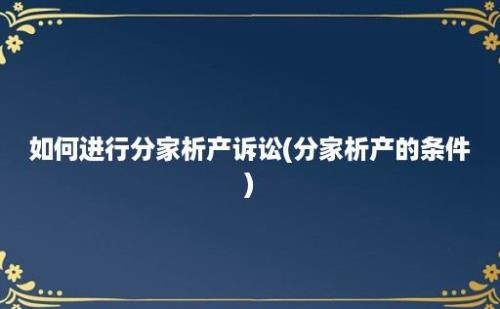 如何进行分家析产诉讼(分家析产的条件)